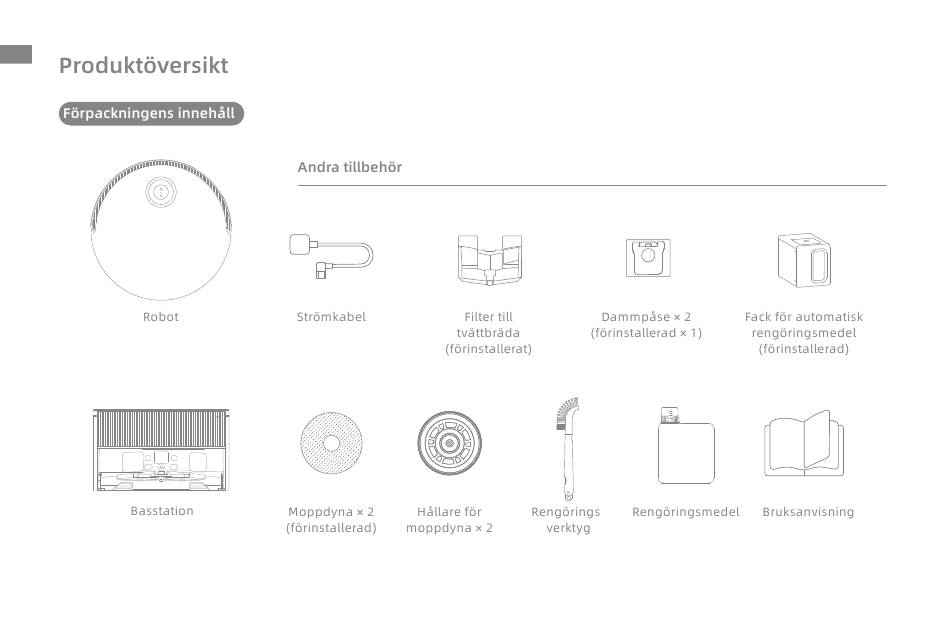 Produktöversikt

Förpackningens innehåll

Andra tillbehör

Robot

Strömkabel

Filter till tvättbräda (förinstallerat)

Dammpåse × 2 (förinstallerad × 1)

Fack för automatisk rengöringsmedel (förinstallerad)

Basstation

Moppdyna × 2 (förinstallerad)

Hållare för moppdyna × 2

Rengörings verktyg

Rengöringsmedel

Bruksanvisning